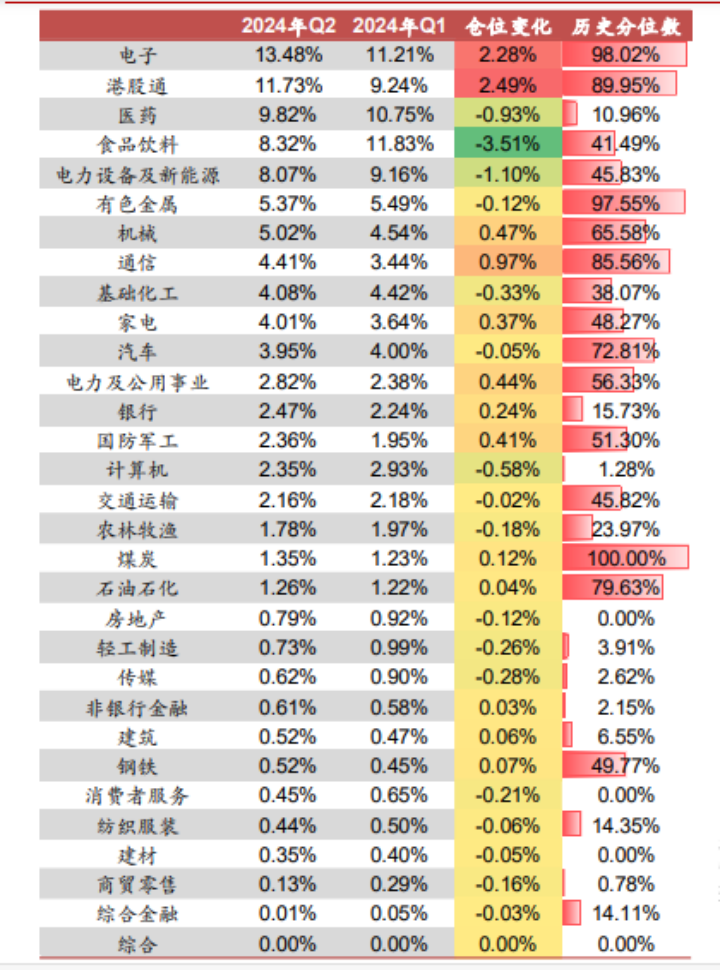 |  | 2024年Q2 | 2024年Q1 | 仓位变化 | 历史分位数 |
|---|---|---|---|---|
| 电子 | 13.48% | 11.21% | 2.28% | 98.02% |
| 港股通 | 11.73% | 9.24% | 2.49% | 89.95% |
| 医药 | 9.82% | 10.75% | -0.93% | 10.96% |
| 食品饮料 | 8.32% | 11.83% | -3.51% | 41.49% |
| 电力设备及新能源 | 8.07% | 9.16% | -1.10% | 45.83% |
| 有色金属 | 5.37% | 5.49% | -0.12% | 97.55% |
| 机械 | 5.02% | 4.54% | 0.47% | 65.58% |
| 通信 | 4.41% | 3.44% | 0.97% | 85.56% |
| 基础化工 | 4.08% | 4.42% | -0.33% | 38.07% |
| 家电 | 4.01% | 3.64% | 0.37% | 48.27% |
| 汽车 | 3.95% | 4.00% | -0.05% | 72.81% |
| 电力及公用事业 | 2.82% | 2.38% | 0.44% | 56.33% |
| 银行 | 2.47% | 2.24% | 0.24% | 15.73% |
| 国防军工 | 2.36% | 1.95% | 0.41% | 51.30% |
| 计算机 | 2.35% | 2.93% | -0.58% | 1.28% |
| 交通运输 | 2.16% | 2.18% | -0.02% | 45.82% |
| 农林牧渔 | 1.78% | 1.97% | -0.18% | 23.97% |
| 煤炭 | 1.35% | 1.23% | 0.12% | 100.00% |
| 石油石化 | 1.26% | 1.22% | 0.04% | 79.63% |
| 房地产 | 0.79% | 0.92% | -0.12% | 0.00% |
| 轻工制造 | 0.73% | 0.99% | -0.26% | 3.91% |
| 传媒 | 0.62% | 0.90% | -0.28% | 2.62% |
| 非银行金融 | 0.61% | 0.58% | 0.03% | 2.15% |
| 建筑 | 0.52% | 0.47% | 0.06% | 6.55% |
| 钢铁 | 0.52% | 0.45% | 0.07% | 49.77% |
| 消费者服务 | 0.45% | 0.65% | -0.21% | 0.00% |
| 纺织服装 | 0.44% | 0.50% | -0.06% | 14.35% |
| 建材 | 0.35% | 0.40% | -0.05% | 0.00% |
| 商贸零售 | 0.13% | 0.29% | -0.16% | 0.78% |
| 综合金融 | 0.01% | 0.05% | -0.03% | 14.11% |
| 综合 | 0.00% | 0.00% | 0.00% | 0.00% |